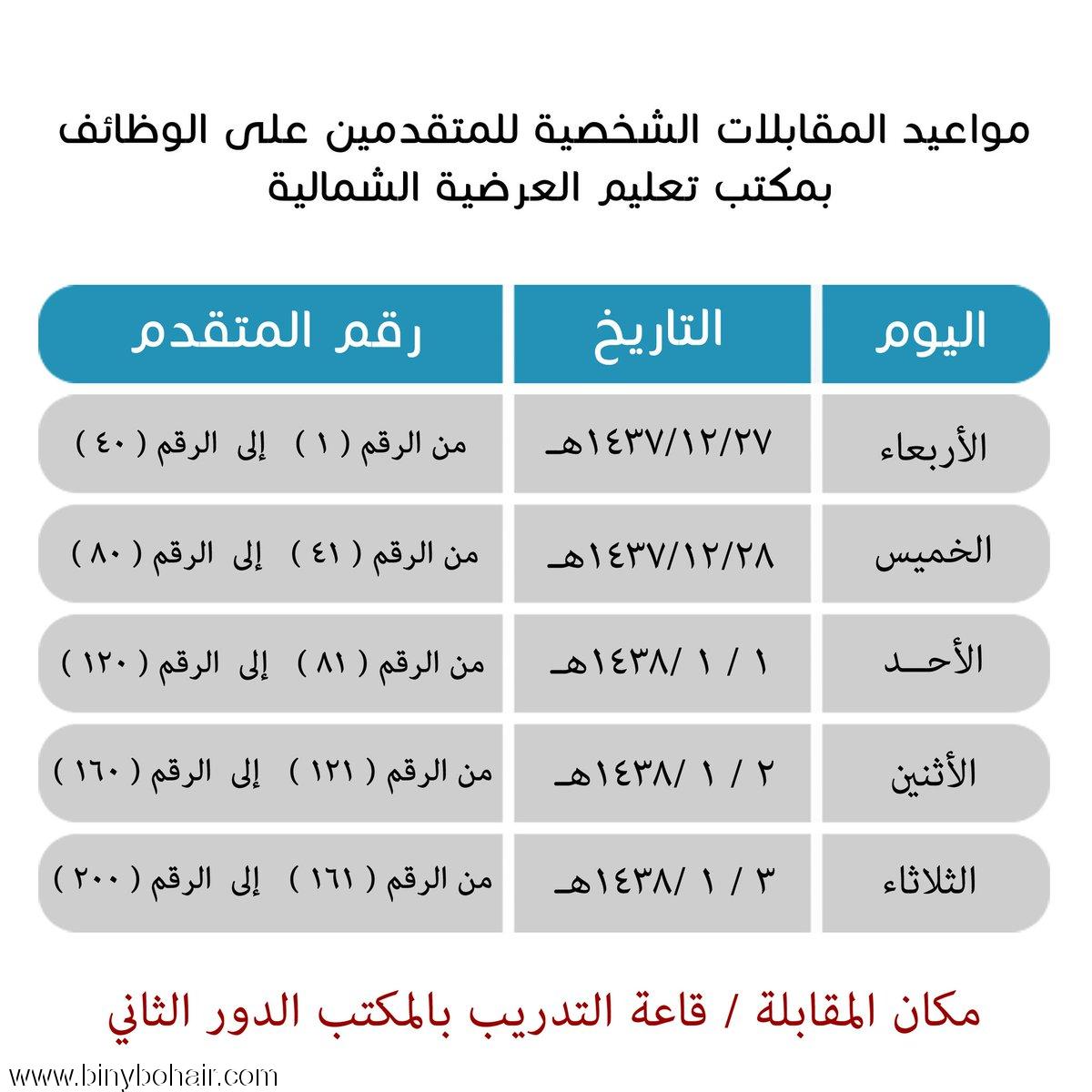 مواعيد المقابلات الشخصية للمتقدمين على الوظائف بمكتب تعليم العرضية الشمالية

| اليوم | التاريخ | رقم المتقدم |
|---|---|---|
| الأربعاء | ١٤٣٧/١٢/٢٧هـ | من الرقم ( ١ ) إلى الرقم ( ٤٠ ) |
| الخميس | ١٤٣٧/١٢/٢٨هـ | من الرقم ( ٤١ ) إلى الرقم ( ٨٠ ) |
| الأحـــد | ١ / ١ /١٤٣٨هـ | من الرقم ( ٨١ ) إلى الرقم ( ١٢٠ ) |
| الأثنين | ٢ / ١ /١٤٣٨هـ | من الرقم ( ١٢١ ) إلى الرقم ( ١٦٠ ) |
| الثلاثاء | ٣ / ١ /١٤٣٨هـ | من الرقم ( ١٦١ ) إلى الرقم ( ٢٠٠ ) |

مكان المقابلة / قاعة التدريب بالمكتب الدور الثاني

www.binybohair.com